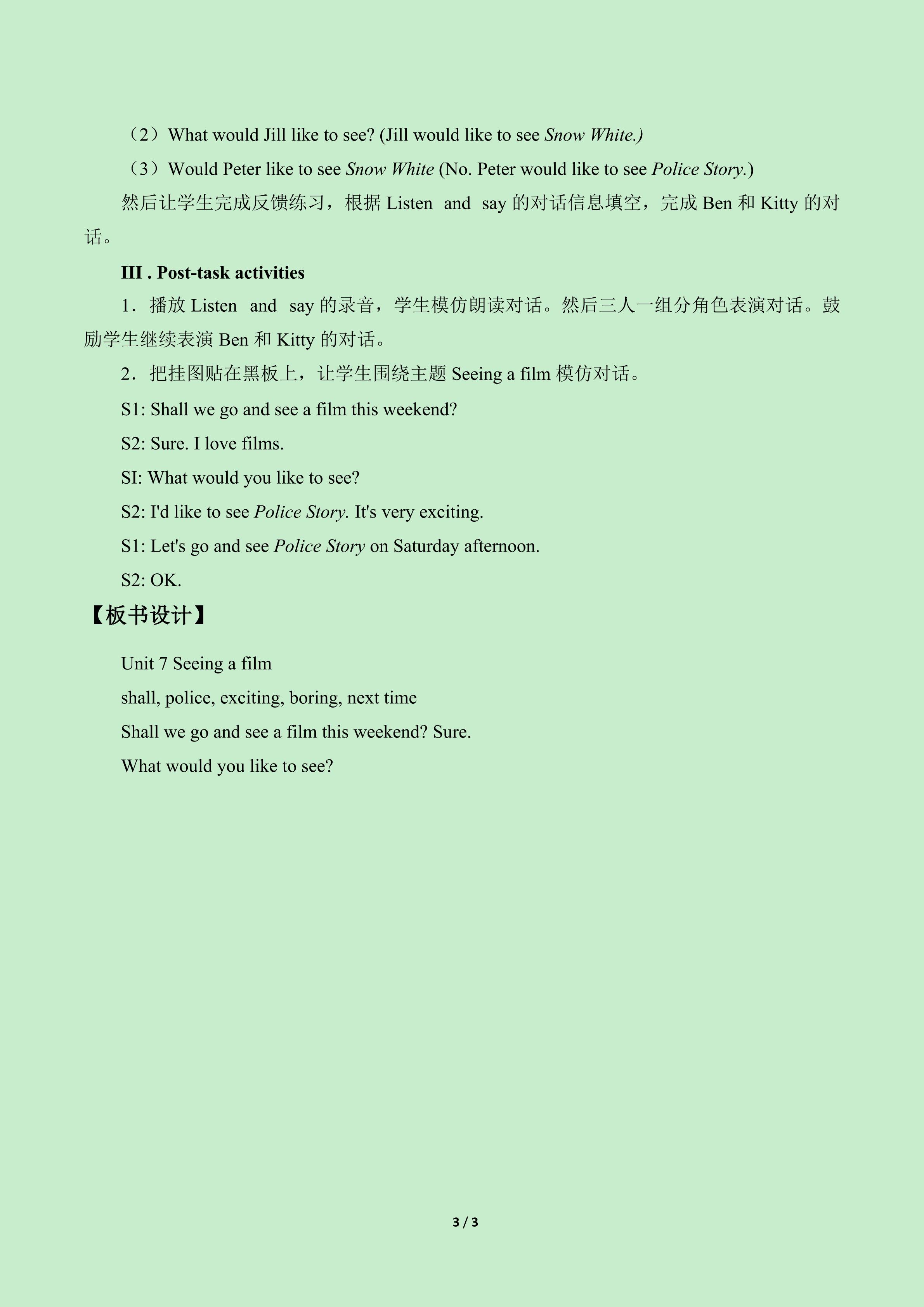 （2）What would Jill like to see? (Jill would like to see Snow White.)

（3）Would Peter like to see Snow White (No. Peter would like to see Police Story.)

然后让学生完成反馈练习，根据Listen and say的对话信息填空，完成Ben和Kitty的对话。

III . Post-task activities

1．播放Listen and say的录音，学生模仿朗读对话。然后三人一组分角色表演对话。鼓励学生继续表演Ben和Kitty的对话。

2．把挂图贴在黑板上，让学生围绕主题Seeing a film模仿对话。

S1: Shall we go and see a film this weekend?

S2: Sure. I love films.

SI: What would you like to see?

S2: I'd like to see Police Story. It's very exciting.

S1: Let's go and see Police Story on Saturday afternoon.

S2: OK.

【板书设计】

Unit 7 Seeing a film

shall, police, exciting, boring, next time

Shall we go and see a film this weekend? Sure.

What would you like to see?

3 / 3